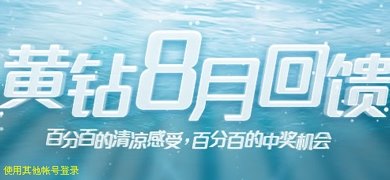 黄钻8月回馈

百分百的清凉感受，百分百的中奖机会

使用其他帐号登录